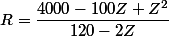 $R = \frac{4000 - 100Z + Z^2}{120 - 2Z}$